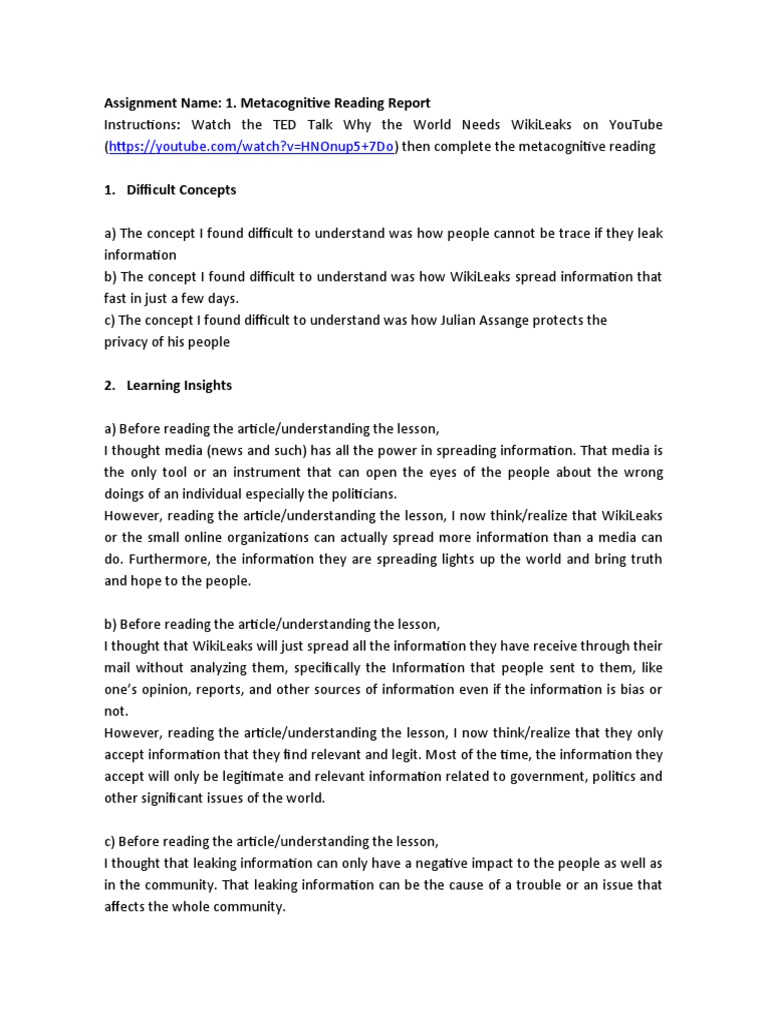 Assignment Name: 1. Metacognitive Reading Report
Instructions: Watch the TED Talk Why the World Needs WikiLeaks on YouTube (https://youtube.com/watch?v=HNOnup5+7Do) then complete the metacognitive reading

1. Difficult Concepts

a) The concept I found difficult to understand was how people cannot be trace if they leak information
b) The concept I found difficult to understand was how WikiLeaks spread information that fast in just a few days.
c) The concept I found difficult to understand was how Julian Assange protects the privacy of his people

2. Learning Insights

a) Before reading the article/understanding the lesson,
I thought media (news and such) has all the power in spreading information. That media is the only tool or an instrument that can open the eyes of the people about the wrong doings of an individual especially the politicians.
However, reading the article/understanding the lesson, I now think/realize that WikiLeaks or the small online organizations can actually spread more information than a media can do. Furthermore, the information they are spreading lights up the world and bring truth and hope to the people.

b) Before reading the article/understanding the lesson,
I thought that WikiLeaks will just spread all the information they have receive through their mail without analyzing them, specifically the Information that people sent to them, like one's opinion, reports, and other sources of information even if the information is bias or not.
However, reading the article/understanding the lesson, I now think/realize that they only accept information that they find relevant and legit. Most of the time, the information they accept will only be legitimate and relevant information related to government, politics and other significant issues of the world.

c) Before reading the article/understanding the lesson,
I thought that leaking information can only have a negative impact to the people as well as in the community. That leaking information can be the cause of a trouble or an issue that affects the whole community.